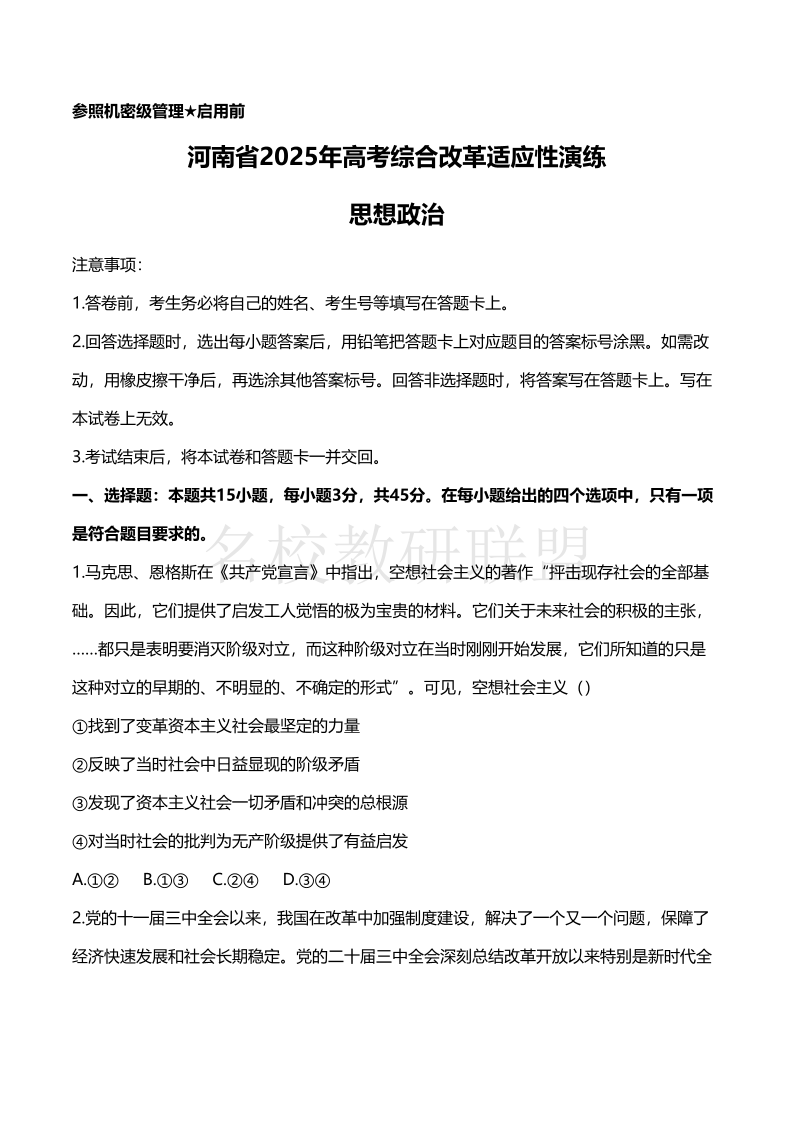 参照机密级管理★启用前

河南省2025年高考综合改革适应性演练

思想政治

注意事项：

1.答卷前，考生务必将自己的姓名、考生号等填写在答题卡上。

2.回答选择题时，选出每小题答案后，用铅笔把答题卡上对应题目的答案标号涂黑。如需改动，用橡皮擦干净后，再选涂其他答案标号。回答非选择题时，将答案写在答题卡上。写在本试卷上无效。

3.考试结束后，将本试卷和答题卡一并交回。

一、选择题：本题共15小题，每小题3分，共45分。在每小题给出的四个选项中，只有一项是符合题目要求的。

名校教研联盟

1.马克思、恩格斯在《共产党宣言》中指出，空想社会主义的著作“抨击现存社会的全部基础。因此，它们提供了启发工人觉悟的极为宝贵的材料。它们关于未来社会的积极的主张，……都只是表明要消灭阶级对立，而这种阶级对立在当时刚刚开始发展，它们所知道的只是这种对立的早期的、不明显的、不确定的形式”。可见，空想社会主义（）

①找到了变革资本主义社会最坚定的力量

②反映了当时社会中日益显现的阶级矛盾

③发现了资本主义社会一切矛盾和冲突的总根源

④对当时社会的批判为无产阶级提供了有益启发

A.①②　B.①③　C.②④　D.③④

2.党的十一届三中全会以来，我国在改革中加强制度建设，解决了一个又一个问题，保障了经济快速发展和社会长期稳定。党的二十届三中全会深刻总结改革开放以来特别是新时代全